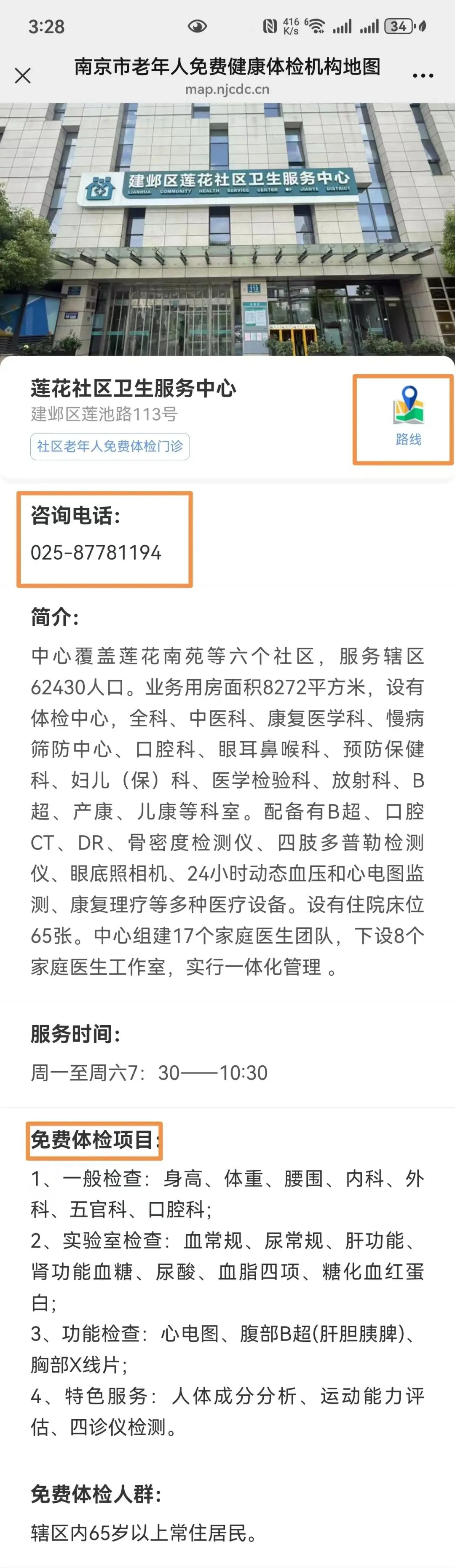 3:28 416 K/s 34

南京市老年人免费健康体检机构地图
map.njcdc.cn

建邺区莲花社区卫生服务中心
LIANHUA COMMUNITY HEALTH SERVICE CENTER OF JIANYE DISTRICT

113

莲花社区卫生服务中心
建邺区莲池路113号
社区老年人免费体检门诊

路线

咨询电话:
025-87781194

简介:
中心覆盖莲花南苑等六个社区，服务辖区62430人口。业务用房面积8272平方米，设有体检中心，全科、中医科、康复医学科、慢病筛防中心、口腔科、眼耳鼻喉科、预防保健科、妇儿（保）科、医学检验科、放射科、B超、产康、儿康等科室。配备有B超、口腔CT、DR、骨密度检测仪、四肢多普勒检测仪、眼底照相机、24小时动态血压和心电图监测、康复理疗等多种医疗设备。设有住院床位65张。中心组建17个家庭医生团队，下设8个家庭医生工作室，实行一体化管理 。

服务时间:
周一至周六7：30——10:30

免费体检项目:
1、一般检查：身高、体重、腰围、内科、外科、五官科、口腔科;
2、实验室检查：血常规、尿常规、肝功能、肾功能血糖、尿酸、血脂四项、糖化血红蛋白;
3、功能检查：心电图、腹部B超(肝胆胰脾)、胸部X线片;
4、特色服务：人体成分分析、运动能力评估、四诊仪检测。

免费体检人群:
辖区内65岁以上常住居民。